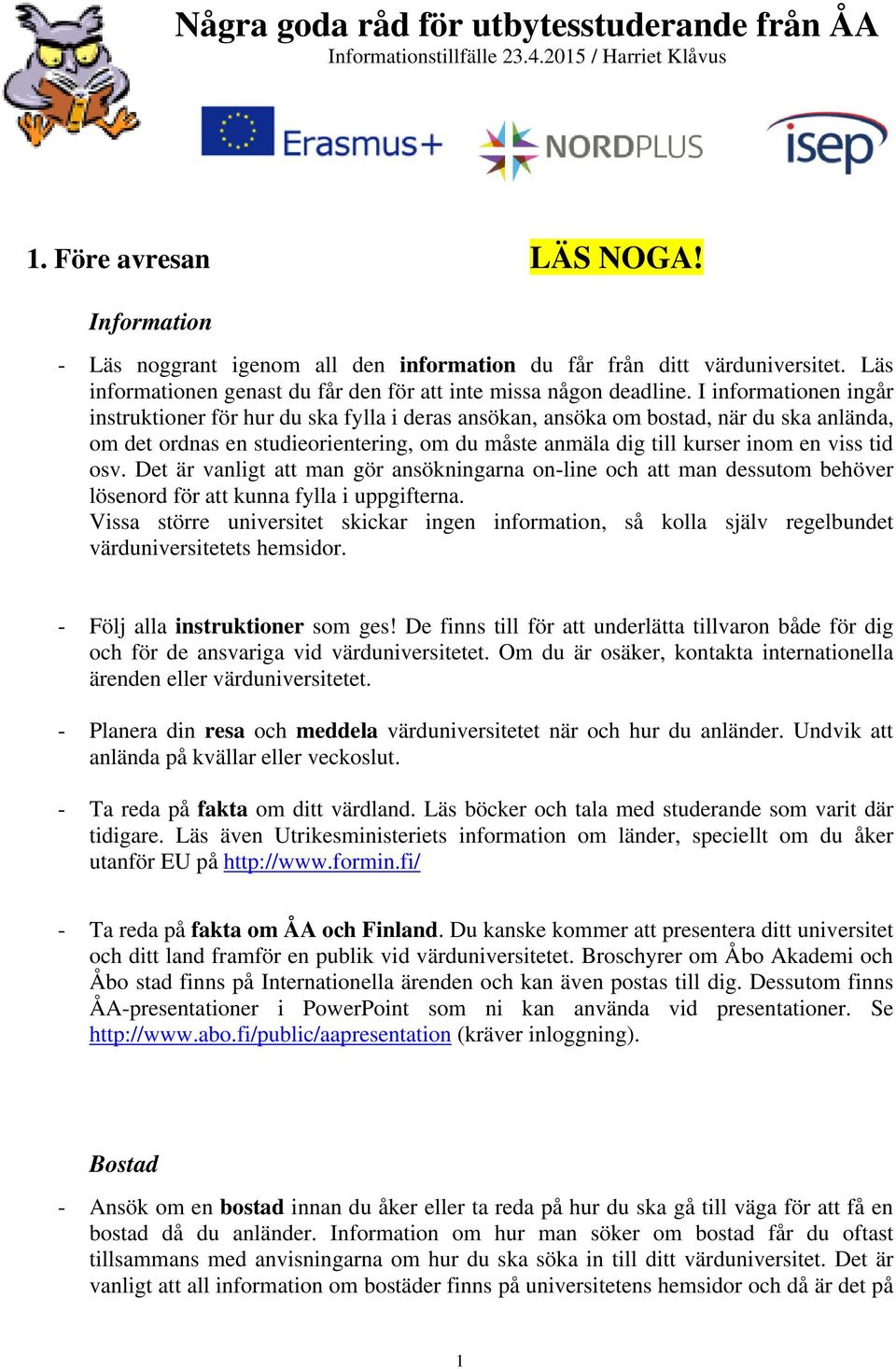 Några goda råd för utbytesstuderande från ÅA
Informationstillfälle 23.4.2015 / Harriet Klåvus

Erasmus+ NORDPLUS isep

1. Före avresan LÄS NOGA!

Information

- Läs noggrant igenom all den information du får från ditt värduniversitet. Läs informationen genast du får den för att inte missa någon deadline. I informationen ingår instruktioner för hur du ska fylla i deras ansökan, ansöka om bostad, när du ska anlända, om det ordnas en studieorientering, om du måste anmäla dig till kurser inom en viss tid osv. Det är vanligt att man gör ansökningarna on-line och att man dessutom behöver lösenord för att kunna fylla i uppgifterna.
Vissa större universitet skickar ingen information, så kolla själv regelbundet värduniversitetets hemsidor.

- Följ alla instruktioner som ges! De finns till för att underlätta tillvaron både för dig och för de ansvariga vid värduniversitetet. Om du är osäker, kontakta internationella ärenden eller värduniversitetet.

- Planera din resa och meddela värduniversitetet när och hur du anländer. Undvik att anlända på kvällar eller veckoslut.

- Ta reda på fakta om ditt värdland. Läs böcker och tala med studerande som varit där tidigare. Läs även Utrikesministeriets information om länder, speciellt om du åker utanför EU på http://www.formin.fi/

- Ta reda på fakta om ÅA och Finland. Du kanske kommer att presentera ditt universitet och ditt land framför en publik vid värduniversitetet. Broschyrer om Åbo Akademi och Åbo stad finns på Internationella ärenden och kan även postas till dig. Dessutom finns ÅA-presentationer i PowerPoint som ni kan använda vid presentationer. Se http://www.abo.fi/public/aapresentation (kräver inloggning).

Bostad

- Ansök om en bostad innan du åker eller ta reda på hur du ska gå till väga för att få en bostad då du anländer. Information om hur man söker om bostad får du oftast tillsammans med anvisningarna om hur du ska söka in till ditt värduniversitet. Det är vanligt att all information om bostäder finns på universitetens hemsidor och då är det på

1